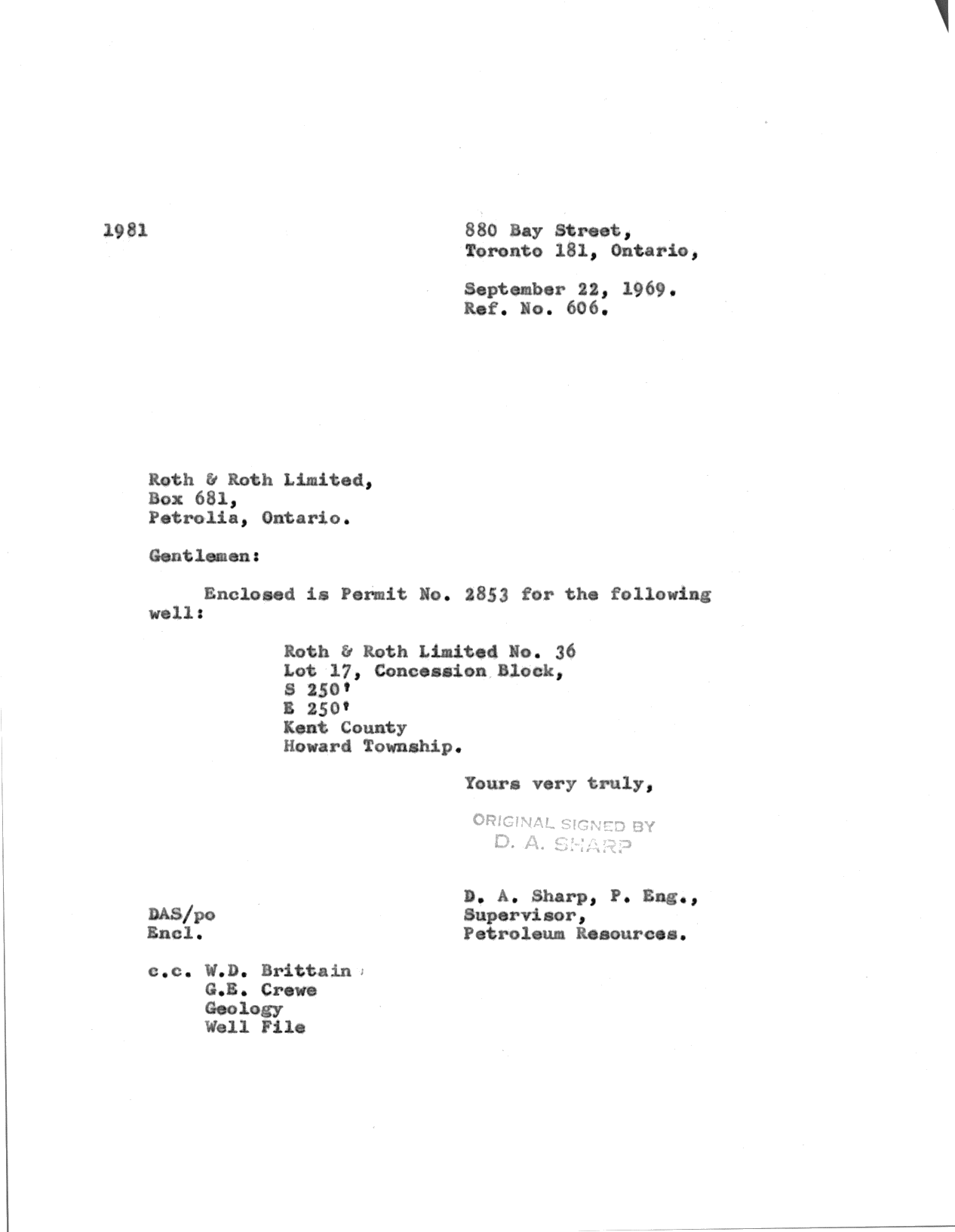 1981

880 Bay Street,
Toronto 181, Ontario,

September 22, 1969.
Ref. No. 606.

Roth & Roth Limited,
Box 681,
Petrolia, Ontario.

Gentlemen:

Enclosed is Permit No. 2853 for the following well:

Roth & Roth Limited No. 36
Lot 17, Concession Block,
S 250'
E 250'
Kent County
Howard Township.

Yours very truly,

ORIGINAL SIGNED BY
D. A. SHARP

D. A. Sharp, P. Eng.,
Supervisor,
Petroleum Resources.

DAS/po
Encl.

c.c. W.D. Brittain
G.E. Crewe
Geology
Well File